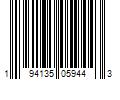 1 94135 05944 3